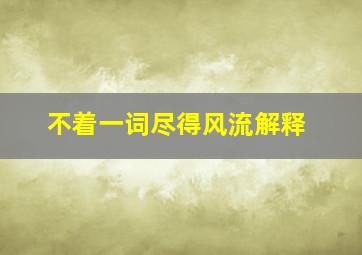 不着一词尽得风流解释